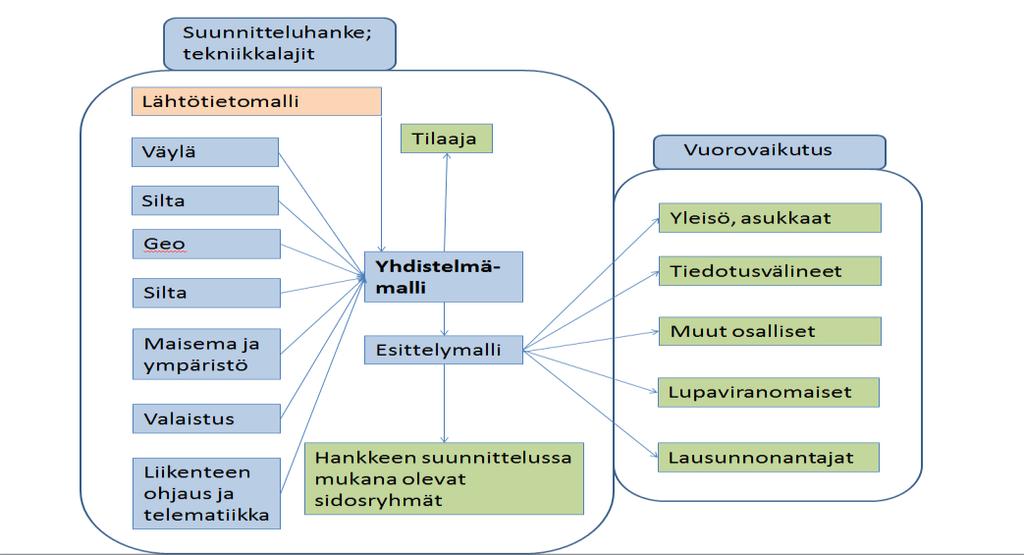 Suunnitteluhanke; tekniikkalajit

Lähtötietomalli

Väylä

Silta

Geo

Silta

Maisema ja ympäristö

Valaistus

Liikenteen ohjaus ja telematiikka

Tilaaja

Yhdistelmämalli

Esittelymalli

Hankkeen suunnittelussa mukana olevat sidosryhmät

Vuorovaikutus

Yleisö, asukkaat

Tiedotusvälineet

Muut osalliset

Lupaviranomaiset

Lausunnonantajat